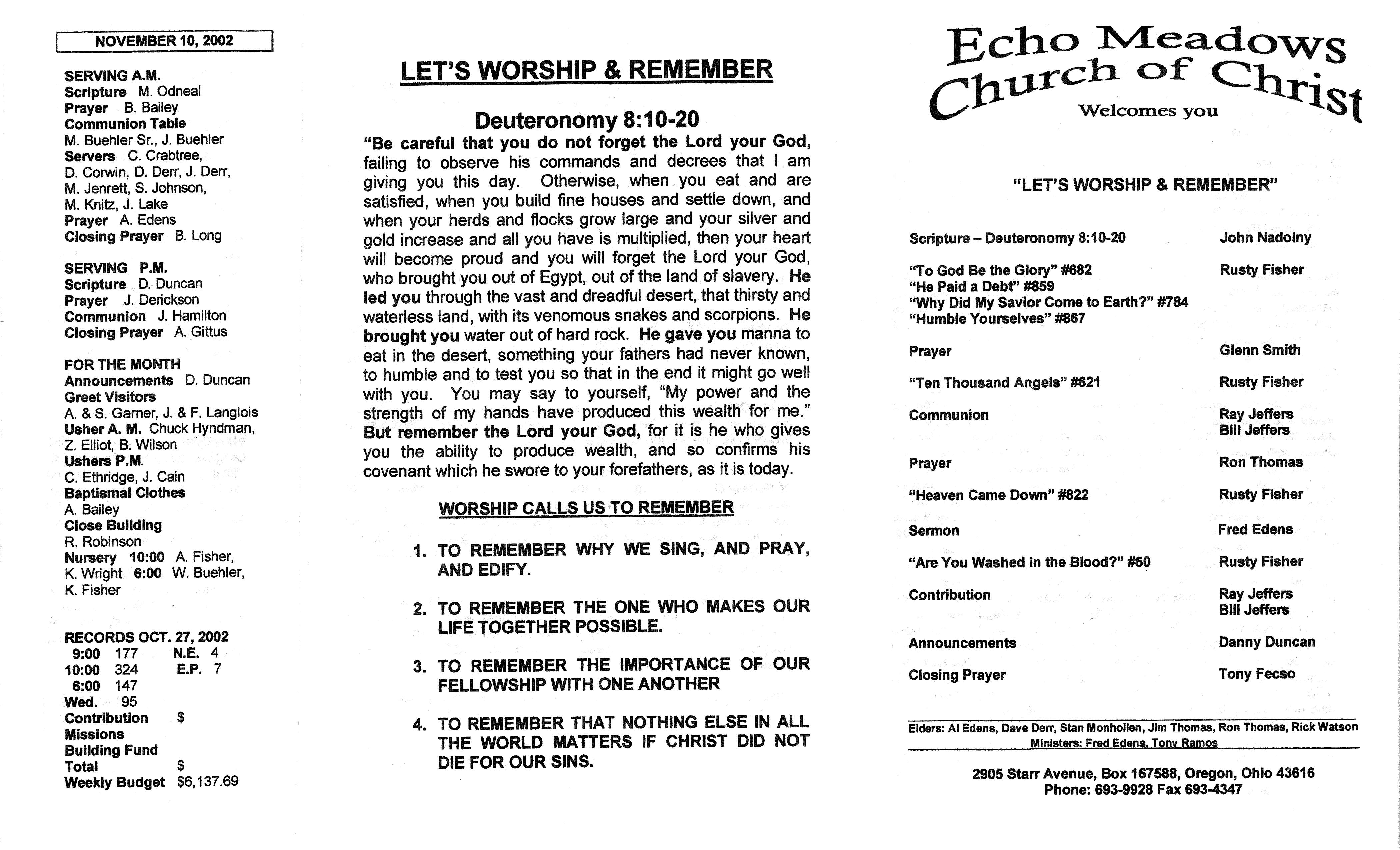 NOVEMBER 10, 2002

SERVING A.M.
Scripture M. Odneal
Prayer B. Bailey
Communion Table
M. Buehler Sr., J. Buehler
Servers C. Crabtree,
D. Corwin, D. Derr, J. Derr,
M. Jenrett, S. Johnson,
M. Knitz, J. Lake
Prayer A. Edens
Closing Prayer B. Long

SERVING P.M.
Scripture D. Duncan
Prayer J. Derickson
Communion J. Hamilton
Closing Prayer A. Gittus

FOR THE MONTH
Announcements D. Duncan
Greet Visitors
A. & S. Garner, J. & F. Langlois
Usher A. M. Chuck Hyndman,
Z. Elliot, B. Wilson
Ushers P.M.
C. Ethridge, J. Cain
Baptismal Clothes
A. Bailey
Close Building
R. Robinson
Nursery 10:00 A. Fisher,
K. Wright 6:00 W. Buehler,
K. Fisher

RECORDS OCT. 27, 2002
9:00 177 N.E. 4
10:00 324 E.P. 7
6:00 147
Wed. 95
Contribution $
Missions
Building Fund
Total $
Weekly Budget $6,137.69

LET'S WORSHIP & REMEMBER

Deuteronomy 8:10-20

"Be careful that you do not forget the Lord your God, failing to observe his commands and decrees that I am giving you this day. Otherwise, when you eat and are satisfied, when you build fine houses and settle down, and when your herds and flocks grow large and your silver and gold increase and all you have is multiplied, then your heart will become proud and you will forget the Lord your God, who brought you out of Egypt, out of the land of slavery. He led you through the vast and dreadful desert, that thirsty and waterless land, with its venomous snakes and scorpions. He brought you water out of hard rock. He gave you manna to eat in the desert, something your fathers had never known, to humble and to test you so that in the end it might go well with you. You may say to yourself, "My power and the strength of my hands have produced this wealth for me." But remember the Lord your God, for it is he who gives you the ability to produce wealth, and so confirms his covenant which he swore to your forefathers, as it is today.

WORSHIP CALLS US TO REMEMBER

1. TO REMEMBER WHY WE SING, AND PRAY, AND EDIFY.

2. TO REMEMBER THE ONE WHO MAKES OUR LIFE TOGETHER POSSIBLE.

3. TO REMEMBER THE IMPORTANCE OF OUR FELLOWSHIP WITH ONE ANOTHER

4. TO REMEMBER THAT NOTHING ELSE IN ALL THE WORLD MATTERS IF CHRIST DID NOT DIE FOR OUR SINS.

Echo Meadows
Church of Christ
Welcomes you

"LET'S WORSHIP & REMEMBER"

Scripture – Deuteronomy 8:10-20 John Nadolny

"To God Be the Glory" #682 Rusty Fisher
"He Paid a Debt" #859
"Why Did My Savior Come to Earth?" #784
"Humble Yourselves" #867

Prayer Glenn Smith

"Ten Thousand Angels" #621 Rusty Fisher

Communion Ray Jeffers
Bill Jeffers

Prayer Ron Thomas

"Heaven Came Down" #822 Rusty Fisher

Sermon Fred Edens

"Are You Washed in the Blood?" #50 Rusty Fisher

Contribution Ray Jeffers
Bill Jeffers

Announcements Danny Duncan

Closing Prayer Tony Fecso

Elders: Al Edens, Dave Derr, Stan Monhollen, Jim Thomas, Ron Thomas, Rick Watson
Ministers: Fred Edens, Tony Ramos

2905 Starr Avenue, Box 167588, Oregon, Ohio 43616
Phone: 693-9928 Fax 693-4347